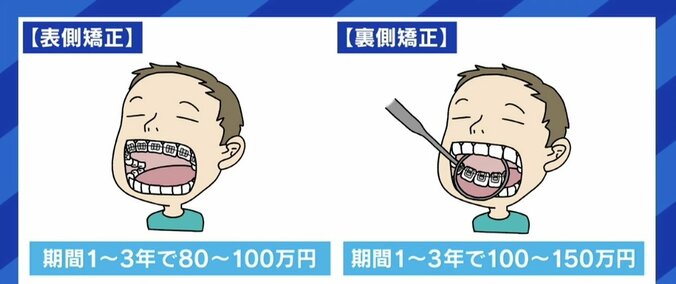 【表側矯正】

期間1～3年で80～100万円

【裏側矯正】

期間1～3年で100～150万円